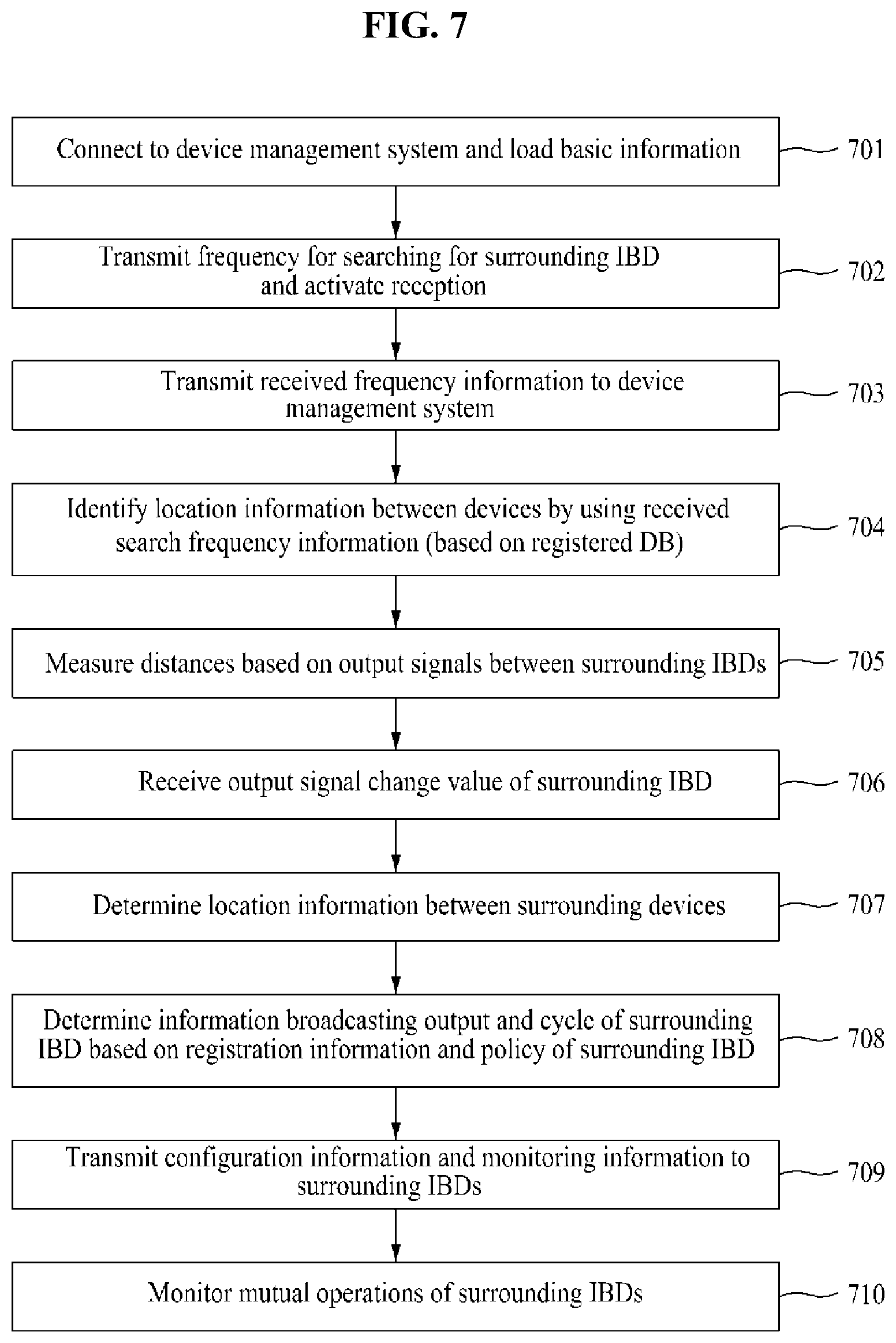 FIG. 7

Connect to device management system and load basic information

701

Transmit frequency for searching for surrounding IBD and activate reception

702

Transmit received frequency information to device management system

703

Identify location information between devices by using received search frequency information (based on registered DB)

704

Measure distances based on output signals between surrounding IBDs

705

Receive output signal change value of surrounding IBD

706

Determine location information between surrounding devices

707

Determine information broadcasting output and cycle of surrounding IBD based on registration information and policy of surrounding IBD

708

Transmit configuration information and monitoring information to surrounding IBDs

709

Monitor mutual operations of surrounding IBDs

710